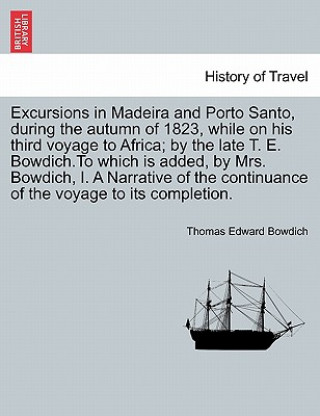 BRITISH LIBRARY

History of Travel

Excursions in Madeira and Porto Santo, during the autumn of 1823, while on his third voyage to Africa; by the late T. E. Bowdich.To which is added, by Mrs. Bowdich, I. A Narrative of the continuance of the voyage to its completion.

Thomas Edward Bowdich